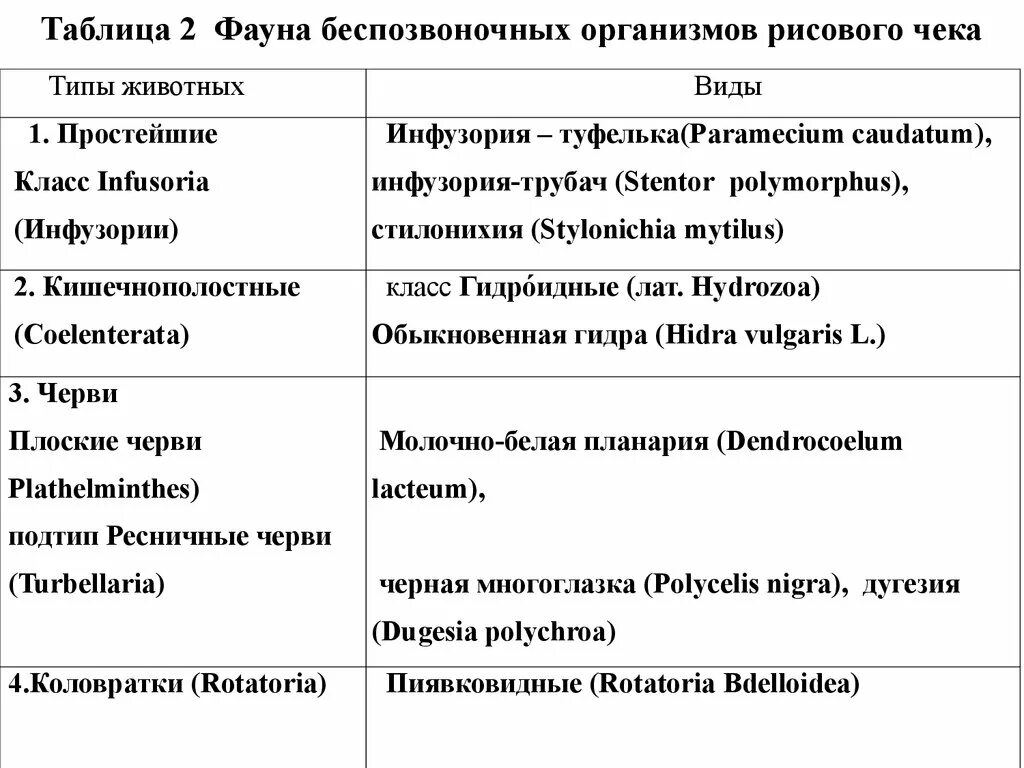 Таблица 2 Фауна беспозвоночных организмов рисового чека

| Типы животных | Виды |
|---|---|
| 1. Простейшие Класс Infusoria (Инфузории) | Инфузория – туфелька(Paramecium caudatum), инфузория-трубач (Stentor polymorphus), стилонихия (Stylonichia mytilus) |
| 2. Кишечнополостные (Coelenterata) | класс Гидро́идные (лат. Hydrozoa) Обыкновенная гидра (Hidra vulgaris L.) |
| 3. Черви Плоские черви Plathelminthes) подтип Ресничные черви (Turbellaria) | Молочно-белая планария (Dendrocoelum lacteum), черная многоглазка (Polycelis nigra), дугезия (Dugesia polychroa) |
| 4.Коловратки (Rotatoria) | Пиявковидные (Rotatoria Bdelloidea) |